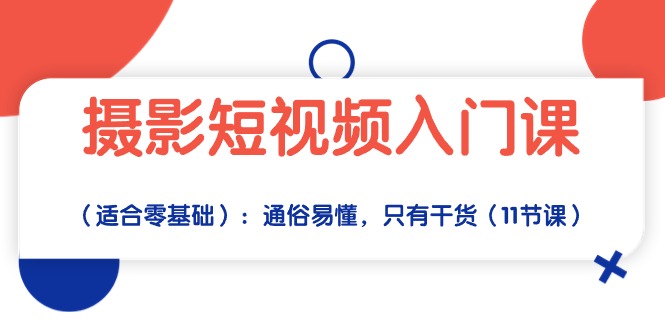 摄影短视频入门课

（适合零基础）：通俗易懂，只有干货（11节课）